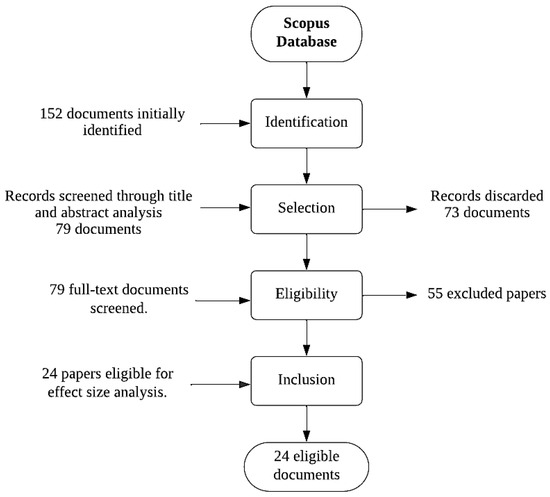 Scopus Database

152 documents initially identified

Identification

Records screened through title and abstract analysis
79 documents

Selection

Records discarded
73 documents

79 full-text documents screened.

Eligibility

55 excluded papers

24 papers eligible for effect size analysis.

Inclusion

24 eligible documents